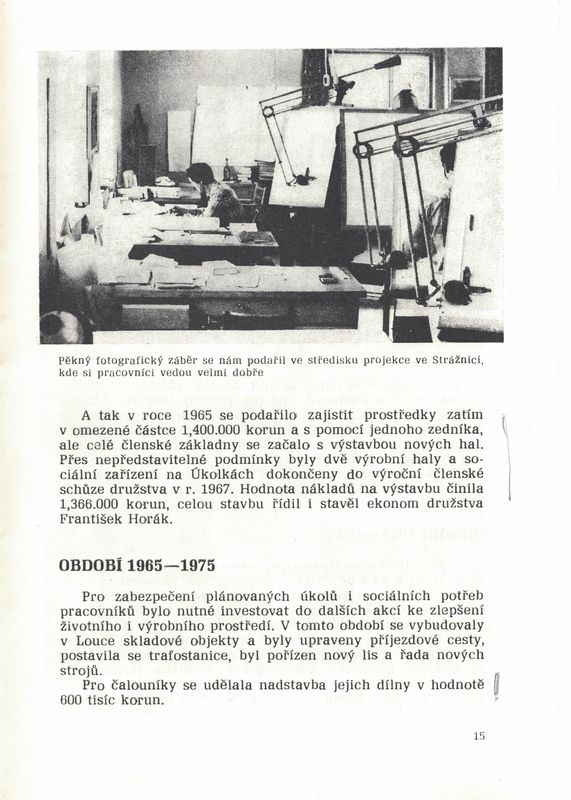 Pěkný fotografický záběr se nám podařil ve středisku projekce ve Strážnici, kde si pracovníci vedou velmi dobře

A tak v roce 1965 se podařilo zajistit prostředky zatím v omezené částce 1,400.000 korun a s pomocí jednoho zedníka, ale celé členské základny se začalo s výstavbou nových hal. Přes nepředstavitelné podmínky byly dvě výrobní haly a sociální zařízení na Úkolkách dokončeny do výroční členské schůze družstva v r. 1967. Hodnota nákladů na výstavbu činila 1,366.000 korun, celou stavbu řídil i stavěl ekonom družstva František Horák.

OBDOBÍ 1965—1975

Pro zabezpečení plánovaných úkolů i sociálních potřeb pracovníků bylo nutné investovat do dalších akcí ke zlepšení životního i výrobního prostředí. V tomto období se vybudovaly v Louce skladové objekty a byly upraveny příjezdové cesty, postavila se trafostanice, byl pořízen nový lis a řada nových strojů.

Pro čalouníky se udělala nadstavba jejich dílny v hodnotě 600 tisíc korun.

15